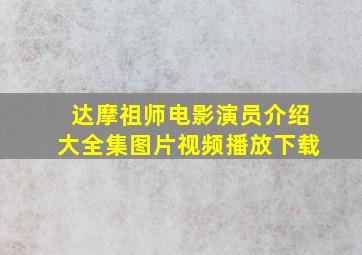 达摩祖师电影演员介绍
大全集图片视频播放下载